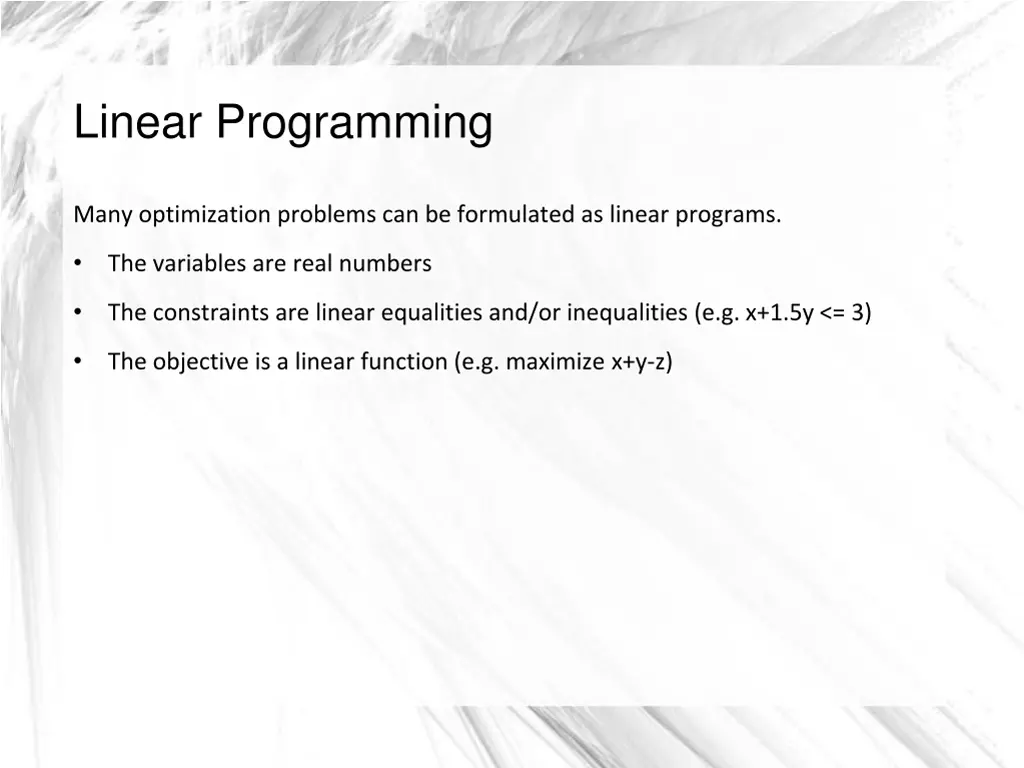 Linear Programming

Many optimization problems can be formulated as linear programs.

• The variables are real numbers

• The constraints are linear equalities and/or inequalities (e.g. x+1.5y <= 3)

• The objective is a linear function (e.g. maximize x+y-z)